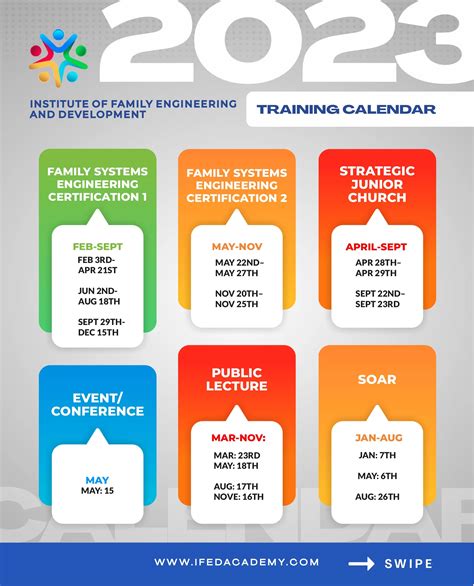 2023

INSTITUTE OF FAMILY ENGINEERING AND DEVELOPMENT

TRAINING CALENDAR

FAMILY SYSTEMS ENGINEERING CERTIFICATION 1

FEB-SEPT

FEB 3RD-
APR 21ST

JUN 2ND-
AUG 18TH

SEPT 29TH-
DEC 15TH

FAMILY SYSTEMS ENGINEERING CERTIFICATION 2

MAY-NOV

MAY 22ND-
MAY 27TH

NOV 20TH-
NOV 25TH

STRATEGIC JUNIOR CHURCH

APRIL-SEPT

APR 28TH-
APR 29TH

SEPT 22ND-
SEPT 23RD

EVENT/
CONFERENCE

MAY
MAY: 15

PUBLIC LECTURE

MAR-NOV:

MAR: 23RD
MAY: 18TH

AUG: 17TH
NOVE: 16TH

SOAR

JAN-AUG

JAN: 7TH

MAY: 6TH

AUG: 26TH

CALENDAR

WWW.IFEDACADEMY.COM

→ SWIPE